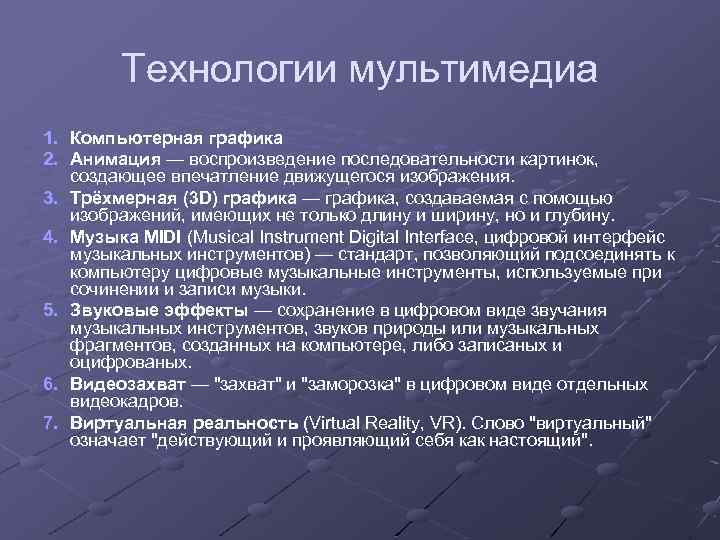 Технологии мультимедиа

1. Компьютерная графика
2. Анимация — воспроизведение последовательности картинок, создающее впечатление движущегося изображения.
3. Трёхмерная (3D) графика — графика, создаваемая с помощью изображений, имеющих не только длину и ширину, но и глубину.
4. Музыка MIDI (Musical Instrument Digital Interface, цифровой интерфейс музыкальных инструментов) — стандарт, позволяющий подсоединять к компьютеру цифровые музыкальные инструменты, используемые при сочинении и записи музыки.
5. Звуковые эффекты — сохранение в цифровом виде звучания музыкальных инструментов, звуков природы или музыкальных фрагментов, созданных на компьютере, либо записаных и оцифрованых.
6. Видеозахват — "захват" и "заморозка" в цифровом виде отдельных видеокадров.
7. Виртуальная реальность (Virtual Reality, VR). Слово "виртуальный" означает "действующий и проявляющий себя как настоящий".